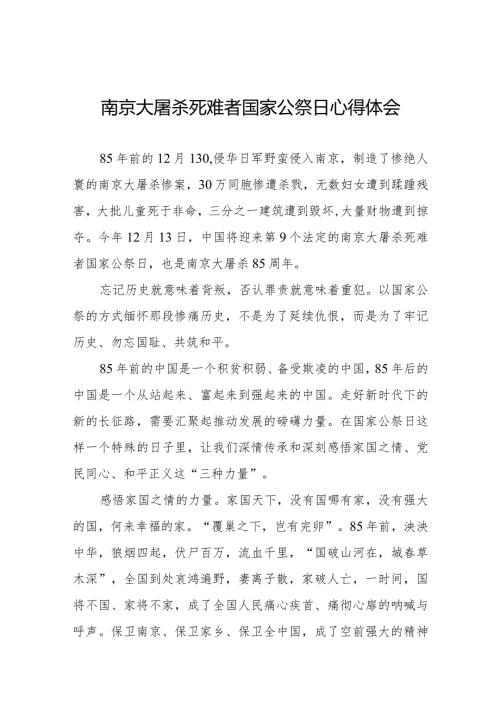 南京大屠杀死难者国家公祭日心得体会

85年前的12月130,侵华日军野蛮侵入南京，制造了惨绝人寰的南京大屠杀惨案，30万同胞惨遭杀戮，无数妇女遭到蹂躏残害，大批儿童死于非命，三分之一建筑遭到毁坏，大量财物遭到掠夺。今年12月13日，中国将迎来第9个法定的南京大屠杀死难者国家公祭日，也是南京大屠杀85周年。

忘记历史就意味着背叛，否认罪责就意味着重犯。以国家公祭的方式缅怀那段惨痛历史，不是为了延续仇恨，而是为了牢记历史、勿忘国耻、共筑和平。

85年前的中国是一个积贫积弱、备受欺凌的中国，85年后的中国是一个从站起来、富起来到强起来的中国。走好新时代下的新的长征路，需要汇聚起推动发展的磅礴力量。在国家公祭日这样一个特殊的日子里，让我们深情传承和深刻感悟家国之情、党民同心、和平正义这“三种力量”。

感悟家国之情的力量。家国天下，没有国哪有家，没有强大的国，何来幸福的家。“覆巢之下，岂有完卵”。85年前，泱泱中华，狼烟四起，伏尸百万，流血千里，“国破山河在，城春草木深”，全国到处哀鸿遍野，妻离子散，家破人亡，一时间，国将不国、家将不家，成了全国人民痛心疾首、痛彻心扉的呐喊与呼声。保卫南京、保卫家乡、保卫全中国，成了空前强大的精神